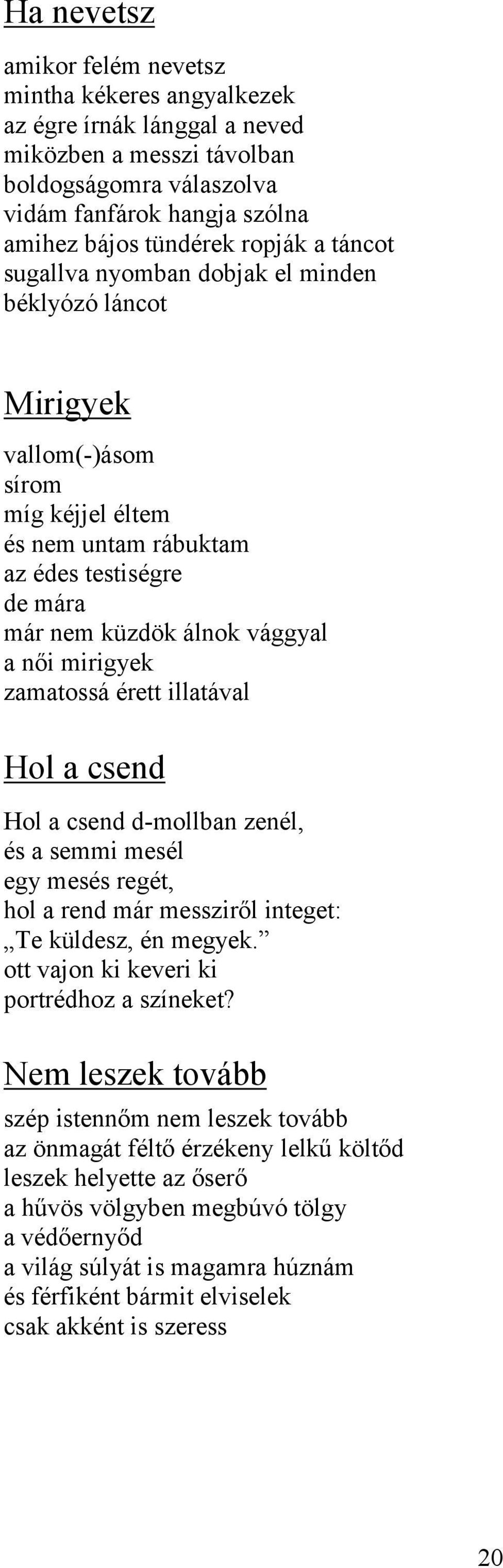 Ha nevetsz

amikor felém nevetsz
mintha kékeres angyalkezek
az égre írnák lánggal a neved
miközben a messzi távolban
boldogságomra válaszolva
vidám fanfárok hangja szólna
amihez bájos tündérek ropják a táncot
sugallva nyomban dobjak el minden
béklyózó láncot

Mirigyek

vallom(-)ásom
sírom
míg kéjjel éltem
és nem untam rábuktam
az édes testiségre
de mára
már nem küzdök álnok vággyal
a női mirigyek
zamatossá érett illatával

Hol a csend

Hol a csend d-mollban zenél,
és a semmi mesél
egy mesés regét,
hol a rend már messziről integet:
„Te küldesz, én megyek.”
ott vajon ki keveri ki
portrédhoz a színeket?

Nem leszek tovább

szép istennőm nem leszek tovább
az önmagát féltő érzékeny lelkű költőd
leszek helyette az őserő
a hűvös völgyben megbúvó tölgy
a védőernyőd
a világ súlyát is magamra húznám
és férfiként bármit elviselek
csak akként is szeress

20